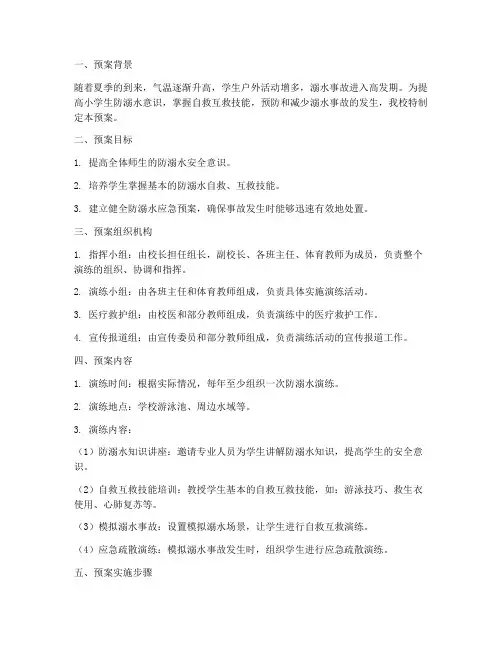 一、预案背景

随着夏季的到来，气温逐渐升高，学生户外活动增多，溺水事故进入高发期。为提高小学生防溺水意识，掌握自救互救技能，预防和减少溺水事故的发生，我校特制定本预案。

二、预案目标

1. 提高全体师生的防溺水安全意识。

2. 培养学生掌握基本的防溺水自救、互救技能。

3. 建立健全防溺水应急预案，确保事故发生时能够迅速有效地处置。

三、预案组织机构

1. 指挥小组：由校长担任组长，副校长、各班主任、体育教师为成员，负责整个演练的组织、协调和指挥。

2. 演练小组：由各班主任和体育教师组成，负责具体实施演练活动。

3. 医疗救护组：由校医和部分教师组成，负责演练中的医疗救护工作。

4. 宣传报道组：由宣传委员和部分教师组成，负责演练活动的宣传报道工作。

四、预案内容

1. 演练时间：根据实际情况，每年至少组织一次防溺水演练。

2. 演练地点：学校游泳池、周边水域等。

3. 演练内容：

（1）防溺水知识讲座：邀请专业人员为学生讲解防溺水知识，提高学生的安全意识。

（2）自救互救技能培训：教授学生基本的自救互救技能，如：游泳技巧、救生衣使用、心肺复苏等。

（3）模拟溺水事故：设置模拟溺水场景，让学生进行自救互救演练。

（4）应急疏散演练：模拟溺水事故发生时，组织学生进行应急疏散演练。

五、预案实施步骤